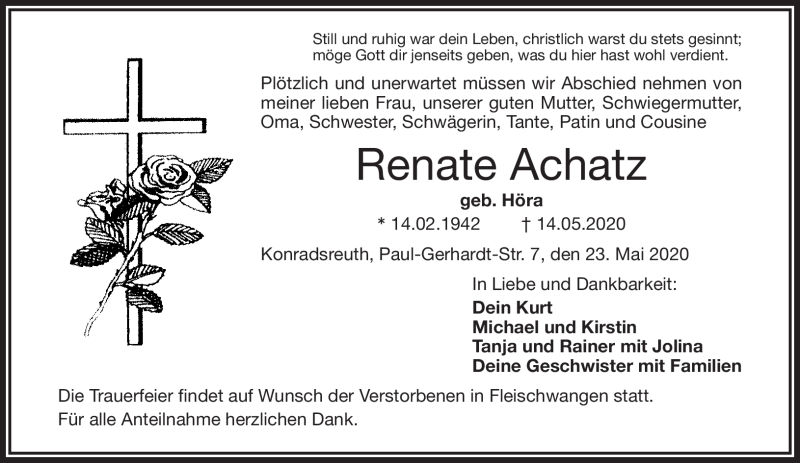 Still und ruhig war dein Leben, christlich warst du stets gesinnt; möge Gott dir jenseits geben, was du hier hast wohl verdient.

Plötzlich und unerwartet müssen wir Abschied nehmen von meiner lieben Frau, unserer guten Mutter, Schwiegermutter, Oma, Schwester, Schwägerin, Tante, Patin und Cousine

Renate Achatz

geb. Höra

* 14.02.1942 † 14.05.2020

Konradsreuth, Paul-Gerhardt-Str. 7, den 23. Mai 2020

In Liebe und Dankbarkeit:

Dein Kurt
Michael und Kirstin
Tanja und Rainer mit Jolina
Deine Geschwister mit Familien

Die Trauerfeier findet auf Wunsch der Verstorbenen in Fleischwangen statt.
Für alle Anteilnahme herzlichen Dank.